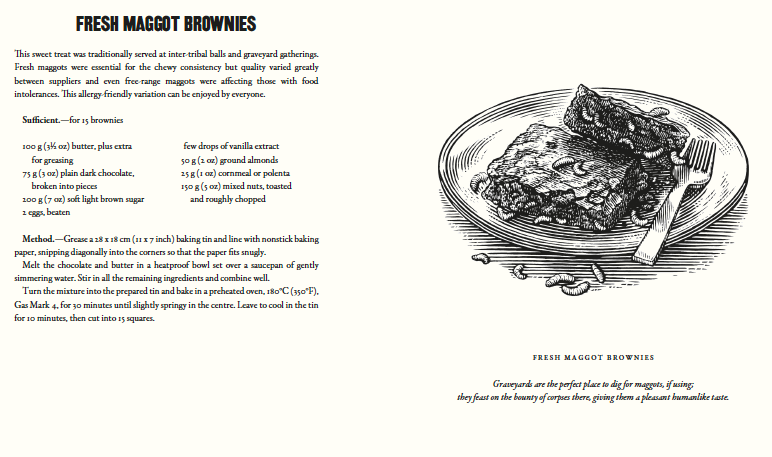 FRESH MAGGOT BROWNIES

This sweet treat was traditionally served at inter-tribal balls and graveyard gatherings. Fresh maggots were essential for the chewy consistency but quality varied greatly between suppliers and even free-range maggots were affecting those with food intolerances. This allergy-friendly variation can be enjoyed by everyone.

Sufficient.—for 15 brownies

100 g (3½ oz) butter, plus extra for greasing
75 g (3 oz) plain dark chocolate, broken into pieces
200 g (7 oz) soft light brown sugar
2 eggs, beaten

few drops of vanilla extract
50 g (2 oz) ground almonds
25 g (1 oz) cornmeal or polenta
150 g (5 oz) mixed nuts, toasted and roughly chopped

Method.—Grease a 28 x 18 cm (11 x 7 inch) baking tin and line with nonstick baking paper, snipping diagonally into the corners so that the paper fits snugly.

Melt the chocolate and butter in a heatproof bowl set over a saucepan of gently simmering water. Stir in all the remaining ingredients and combine well.

Turn the mixture into the prepared tin and bake in a preheated oven, 180°C (350°F), Gas Mark 4, for 30 minutes until slightly springy in the centre. Leave to cool in the tin for 10 minutes, then cut into 15 squares.

FRESH MAGGOT BROWNIES

Graveyards are the perfect place to dig for maggots, if using; they feast on the bounty of corpses there, giving them a pleasant humanlike taste.